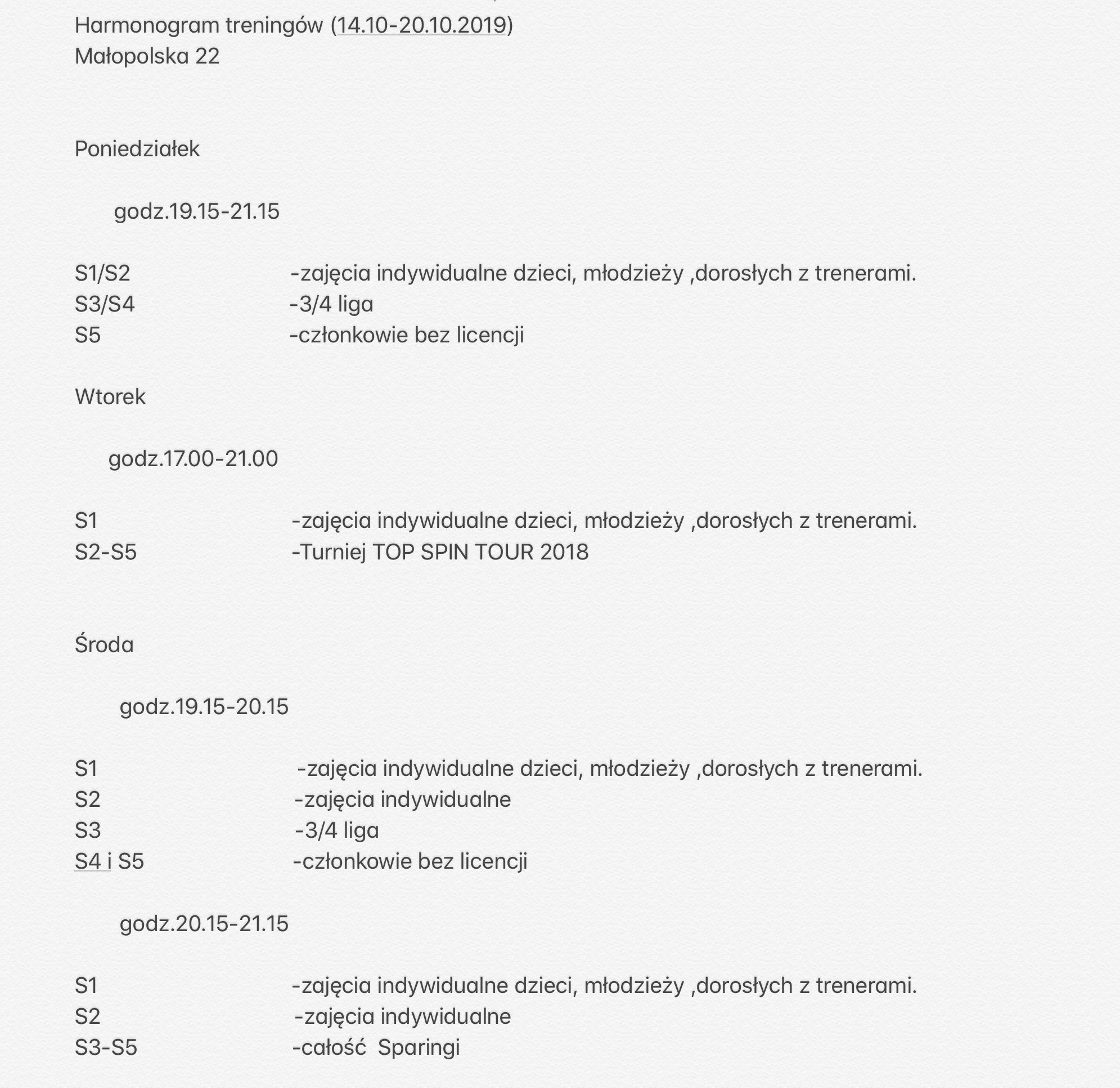 Harmonogram treningów (14.10-20.10.2019)
Małopolska 22

Poniedziałek

godz.19.15-21.15

S1/S2 -zajęcia indywidualne dzieci, młodzieży ,dorosłych z trenerami.
S3/S4 -3/4 liga
S5 -członkowie bez licencji

Wtorek

godz.17.00-21.00

S1 -zajęcia indywidualne dzieci, młodzieży ,dorosłych z trenerami.
S2-S5 -Turniej TOP SPIN TOUR 2018

Środa

godz.19.15-20.15

S1 -zajęcia indywidualne dzieci, młodzieży ,dorosłych z trenerami.
S2 -zajęcia indywidualne
S3 -3/4 liga
S4 i S5 -członkowie bez licencji

godz.20.15-21.15

S1 -zajęcia indywidualne dzieci, młodzieży ,dorosłych z trenerami.
S2 -zajęcia indywidualne
S3-S5 -całość Sparingi